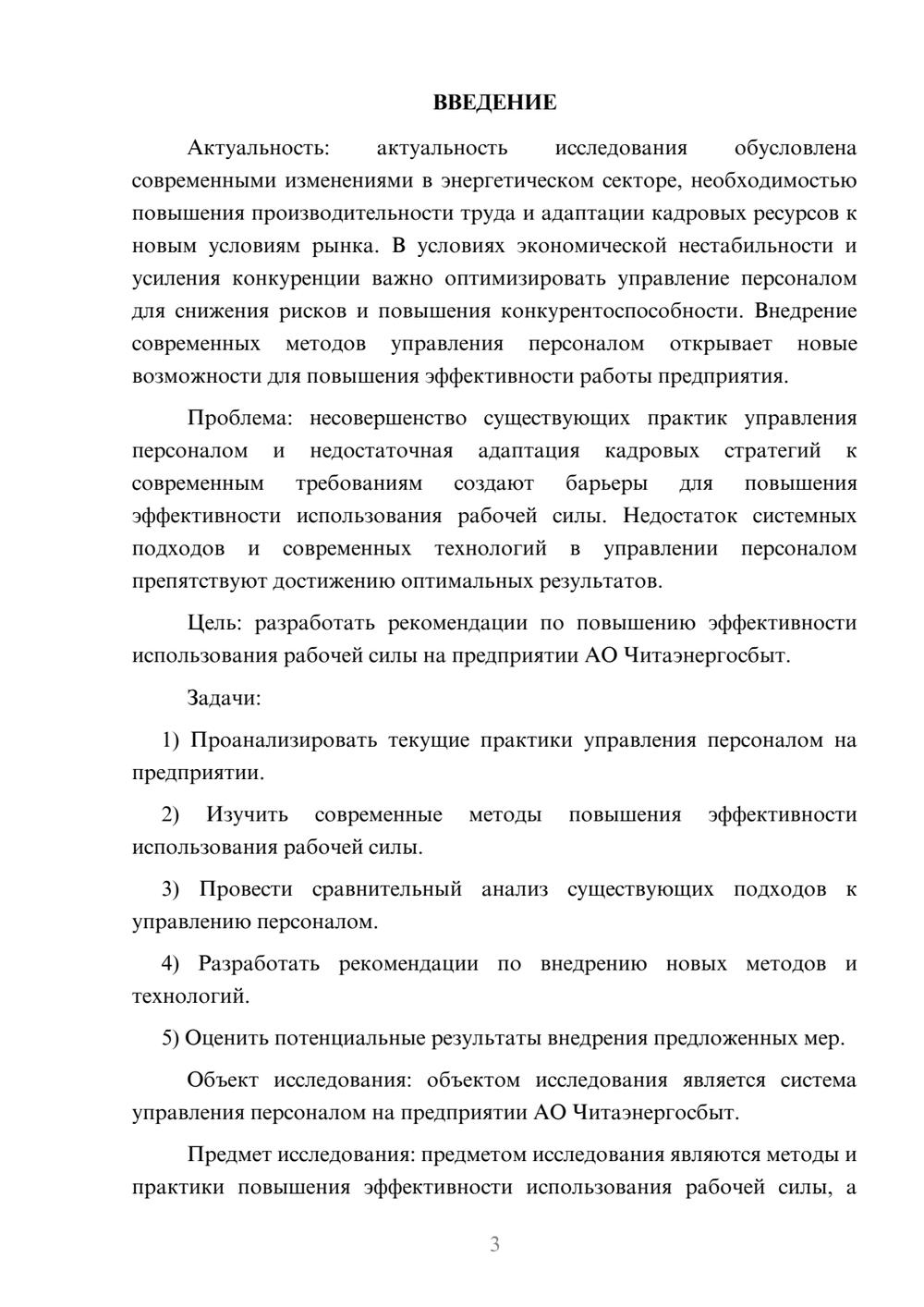 ВВЕДЕНИЕ

Актуальность: актуальность исследования обусловлена современными изменениями в энергетическом секторе, необходимостью повышения производительности труда и адаптации кадровых ресурсов к новым условиям рынка. В условиях экономической нестабильности и усиления конкуренции важно оптимизировать управление персоналом для снижения рисков и повышения конкурентоспособности. Внедрение современных методов управления персоналом открывает новые возможности для повышения эффективности работы предприятия.

Проблема: несовершенство существующих практик управления персоналом и недостаточная адаптация кадровых стратегий к современным требованиям создают барьеры для повышения эффективности использования рабочей силы. Недостаток системных подходов и современных технологий в управлении персоналом препятствуют достижению оптимальных результатов.

Цель: разработать рекомендации по повышению эффективности использования рабочей силы на предприятии АО Читаэнергосбыт.

Задачи:

1) Проанализировать текущие практики управления персоналом на предприятии.

2) Изучить современные методы повышения эффективности использования рабочей силы.

3) Провести сравнительный анализ существующих подходов к управлению персоналом.

4) Разработать рекомендации по внедрению новых методов и технологий.

5) Оценить потенциальные результаты внедрения предложенных мер.

Объект исследования: объектом исследования является система управления персоналом на предприятии АО Читаэнергосбыт.

Предмет исследования: предметом исследования являются методы и практики повышения эффективности использования рабочей силы, а

3